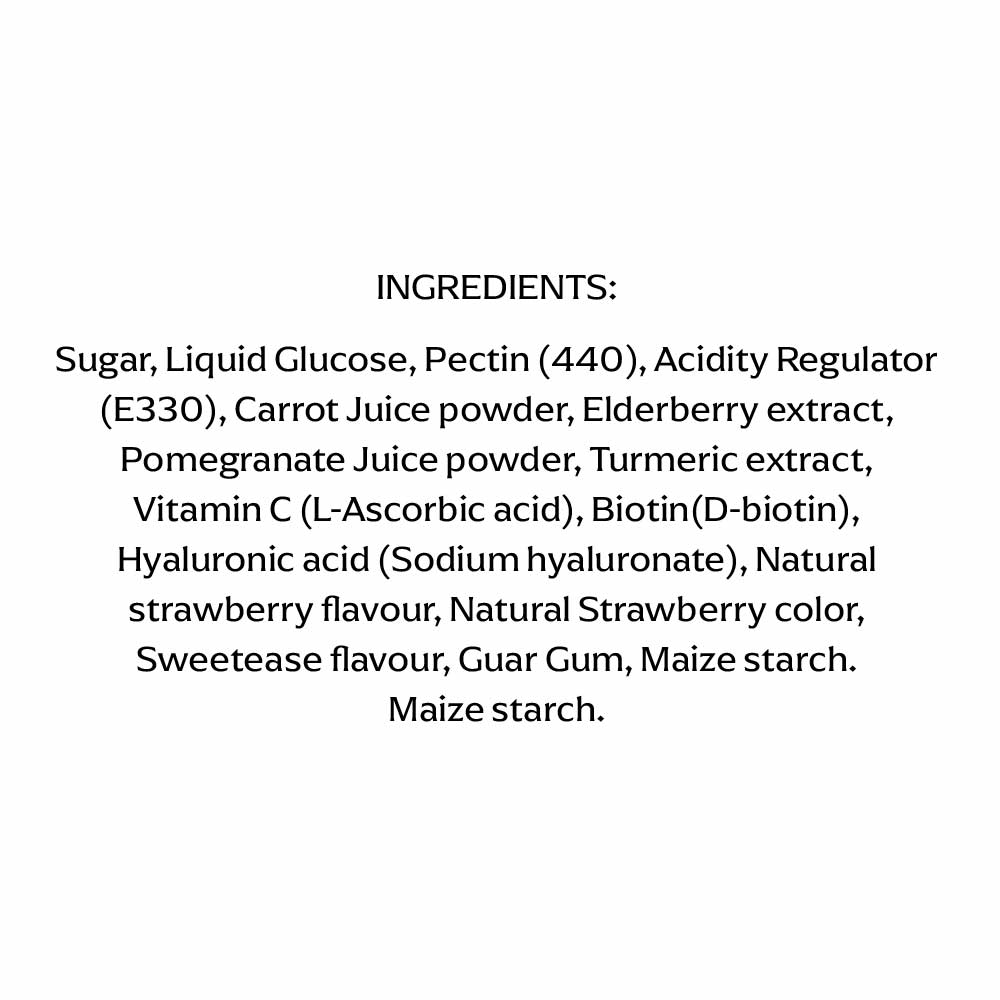 INGREDIENTS:

Sugar, Liquid Glucose, Pectin (440), Acidity Regulator (E330), Carrot Juice powder, Elderberry extract, Pomegranate Juice powder, Turmeric extract, Vitamin C (L-Ascorbic acid), Biotin(D-biotin), Hyaluronic acid (Sodium hyaluronate), Natural strawberry flavour, Natural Strawberry color, Sweetease flavour, Guar Gum, Maize starch. Maize starch.